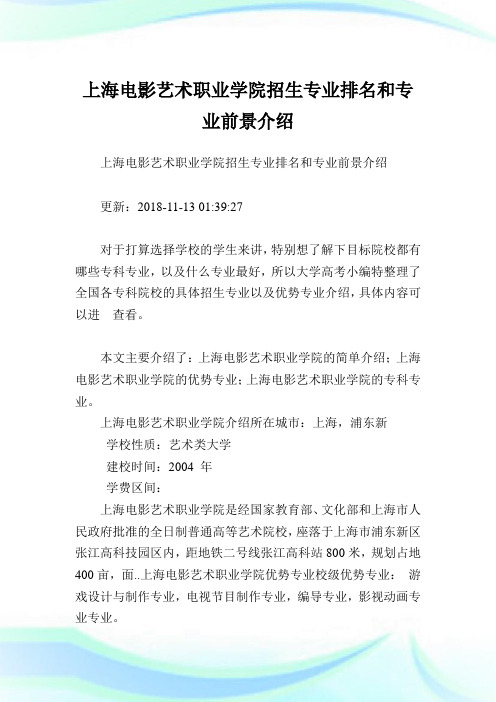 上海电影艺术职业学院招生专业排名和专业前景介绍

上海电影艺术职业学院招生专业排名和专业前景介绍

更新：2018-11-13 01:39:27

对于打算选择学校的学生来讲，特别想了解下目标院校都有哪些专科专业，以及什么专业最好，所以大学高考小编特整理了全国各专科院校的具体招生专业以及优势专业介绍，具体内容可以进 查看。

本文主要介绍了：上海电影艺术职业学院的简单介绍；上海电影艺术职业学院的优势专业；上海电影艺术职业学院的专科专业。

上海电影艺术职业学院介绍所在城市：上海，浦东新

学校性质：艺术类大学

建校时间：2004 年

学费区间：

上海电影艺术职业学院是经国家教育部、文化部和上海市人民政府批准的全日制普通高等艺术院校，座落于上海市浦东新区张江高科技园区内，距地铁二号线张江高科站 800 米，规划占地 400 亩，面..上海电影艺术职业学院优势专业校级优势专业： 游戏设计与制作专业，电视节目制作专业，编导专业，影视动画专业专业。